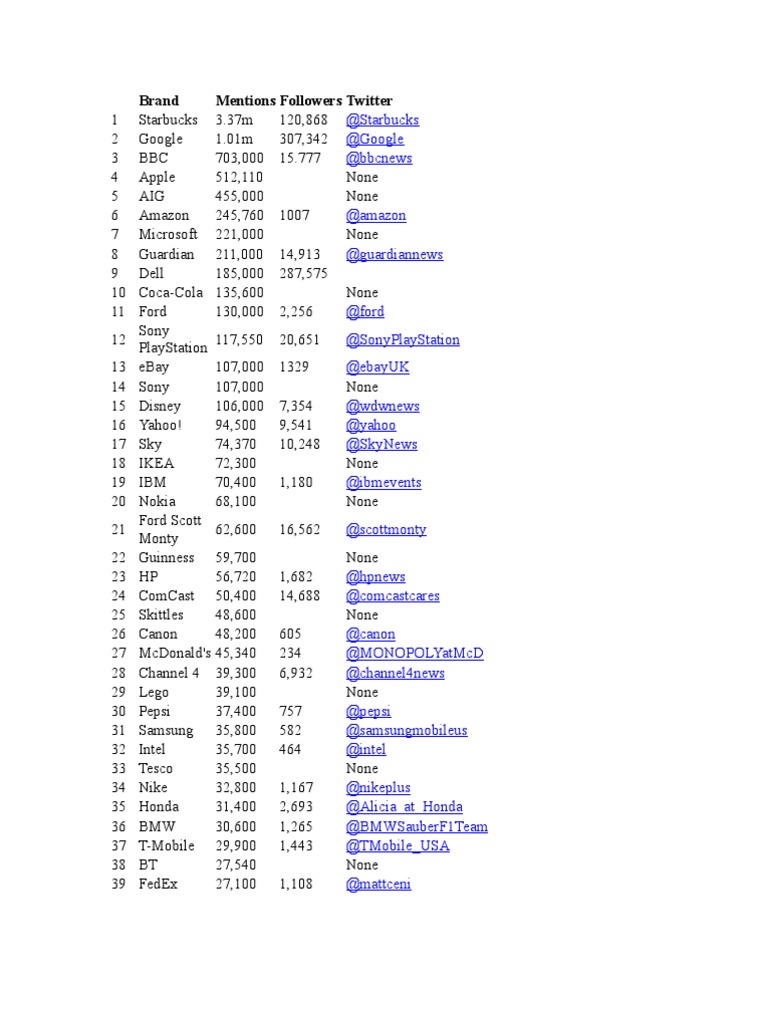 |  | Brand | Mentions | Followers | Twitter |
|---|---|---|---|---|
| 1 | Starbucks | 3.37m | 120,868 | @Starbucks |
| 2 | Google | 1.01m | 307,342 | @Google |
| 3 | BBC | 703,000 | 15.777 | @bbcnews |
| 4 | Apple | 512,110 |  | None |
| 5 | AIG | 455,000 |  | None |
| 6 | Amazon | 245,760 | 1007 | @amazon |
| 7 | Microsoft | 221,000 |  | None |
| 8 | Guardian | 211,000 | 14,913 | @guardiannews |
| 9 | Dell | 185,000 | 287,575 |  |
| 10 | Coca-Cola | 135,600 |  | None |
| 11 | Ford | 130,000 | 2,256 | @ford |
| 12 | Sony PlayStation | 117,550 | 20,651 | @SonyPlayStation |
| 13 | eBay | 107,000 | 1329 | @ebayUK |
| 14 | Sony | 107,000 |  | None |
| 15 | Disney | 106,000 | 7,354 | @wdwnews |
| 16 | Yahoo! | 94,500 | 9,541 | @yahoo |
| 17 | Sky | 74,370 | 10,248 | @SkyNews |
| 18 | IKEA | 72,300 |  | None |
| 19 | IBM | 70,400 | 1,180 | @ibmevents |
| 20 | Nokia | 68,100 |  | None |
| 21 | Ford Scott Monty | 62,600 | 16,562 | @scottmonty |
| 22 | Guinness | 59,700 |  | None |
| 23 | HP | 56,720 | 1,682 | @hpnews |
| 24 | ComCast | 50,400 | 14,688 | @comcastcares |
| 25 | Skittles | 48,600 |  | None |
| 26 | Canon | 48,200 | 605 | @canon |
| 27 | McDonald's | 45,340 | 234 | @MONOPOLYatMcD |
| 28 | Channel 4 | 39,300 | 6,932 | @channel4news |
| 29 | Lego | 39,100 |  | None |
| 30 | Pepsi | 37,400 | 757 | @pepsi |
| 31 | Samsung | 35,800 | 582 | @samsungmobileus |
| 32 | Intel | 35,700 | 464 | @intel |
| 33 | Tesco | 35,500 |  | None |
| 34 | Nike | 32,800 | 1,167 | @nikeplus |
| 35 | Honda | 31,400 | 2,693 | @Alicia_at_Honda |
| 36 | BMW | 30,600 | 1,265 | @BMWSauberF1Team |
| 37 | T-Mobile | 29,900 | 1,443 | @TMobile_USA |
| 38 | BT | 27,540 |  | None |
| 39 | FedEx | 27,100 | 1,108 | @mattceni |